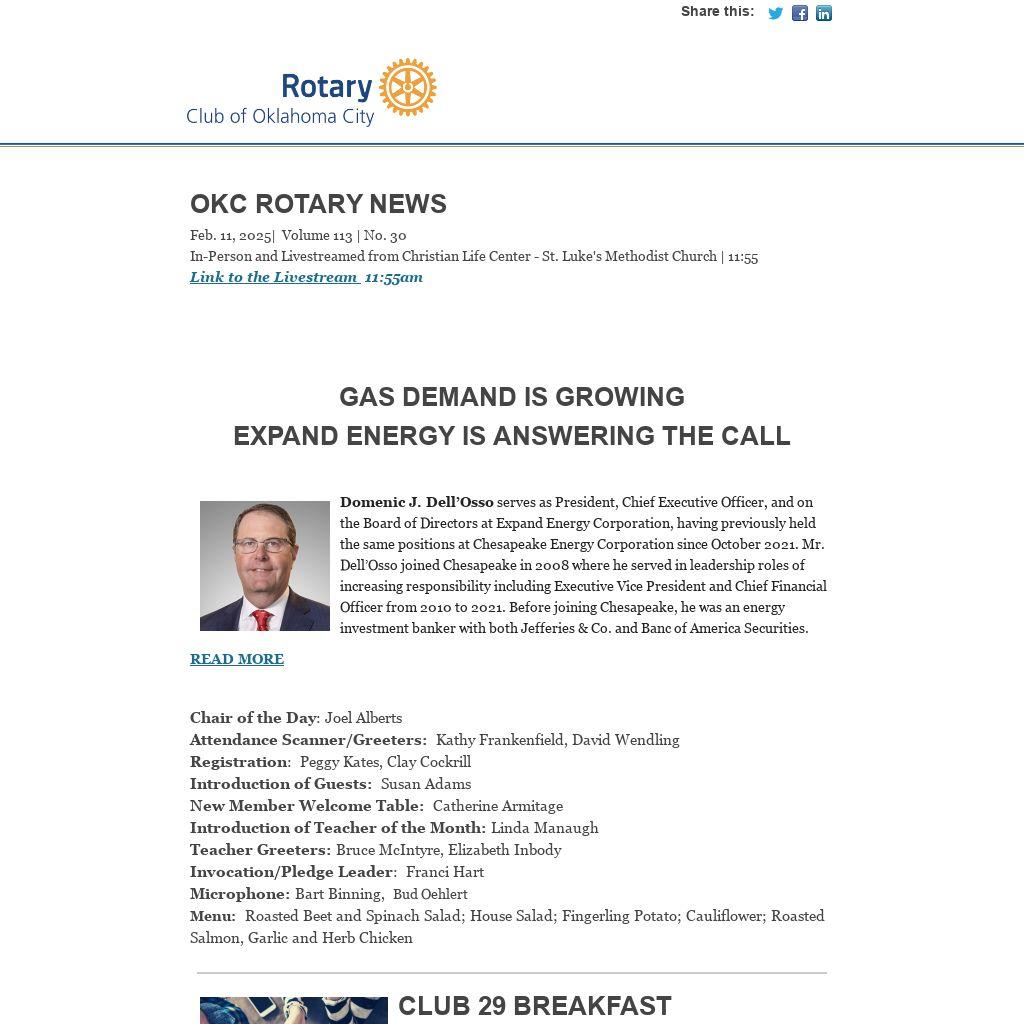 Share this:

Rotary
Club of Oklahoma City

OKC ROTARY NEWS

Feb. 11, 2025| Volume 113 | No. 30
In-Person and Livestreamed from Christian Life Center - St. Luke's Methodist Church | 11:55
Link to the Livestream 11:55am

GAS DEMAND IS GROWING
EXPAND ENERGY IS ANSWERING THE CALL

Domenic J. Dell'Osso serves as President, Chief Executive Officer, and on the Board of Directors at Expand Energy Corporation, having previously held the same positions at Chesapeake Energy Corporation since October 2021. Mr. Dell'Osso joined Chesapeake in 2008 where he served in leadership roles of increasing responsibility including Executive Vice President and Chief Financial Officer from 2010 to 2021. Before joining Chesapeake, he was an energy investment banker with both Jefferies & Co. and Banc of America Securities.

READ MORE

Chair of the Day: Joel Alberts
Attendance Scanner/Greeters: Kathy Frankenfield, David Wendling
Registration: Peggy Kates, Clay Cockrill
Introduction of Guests: Susan Adams
New Member Welcome Table: Catherine Armitage
Introduction of Teacher of the Month: Linda Manaugh
Teacher Greeters: Bruce McIntyre, Elizabeth Inbody
Invocation/Pledge Leader: Franci Hart
Microphone: Bart Binning, Bud Oehlert
Menu: Roasted Beet and Spinach Salad; House Salad; Fingerling Potato; Cauliflower; Roasted Salmon, Garlic and Herb Chicken

CLUB 29 BREAKFAST